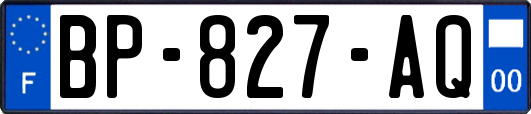 F
BP-827-AQ
00